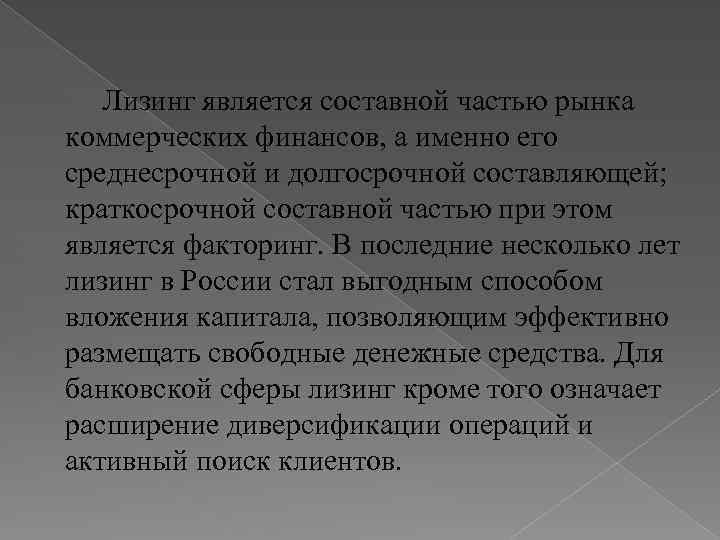 Лизинг является составной частью рынка коммерческих финансов, а именно его среднесрочной и долгосрочной составляющей; краткосрочной составной частью при этом является факторинг. В последние несколько лет лизинг в России стал выгодным способом вложения капитала, позволяющим эффективно размещать свободные денежные средства. Для банковской сферы лизинг кроме того означает расширение диверсификации операций и активный поиск клиентов.